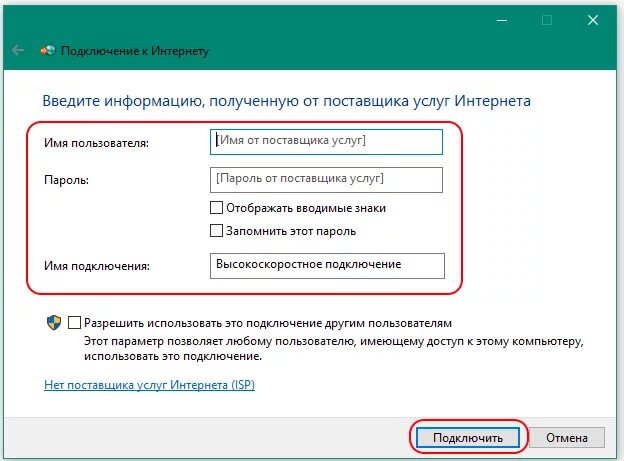 Подключение к Интернету

Введите информацию, полученную от поставщика услуг Интернета

Имя пользователя: [Имя от поставщика услуг]

Пароль: [Пароль от поставщика услуг]

Отображать вводимые знаки

Запомнить этот пароль

Имя подключения: Высокоскоростное подключение

Разрешить использовать это подключение другим пользователям

Этот параметр позволяет любому пользователю, имеющему доступ к этому компьютеру, использовать это подключение.

Нет поставщика услуг Интернета (ISP)

Подключить

Отмена